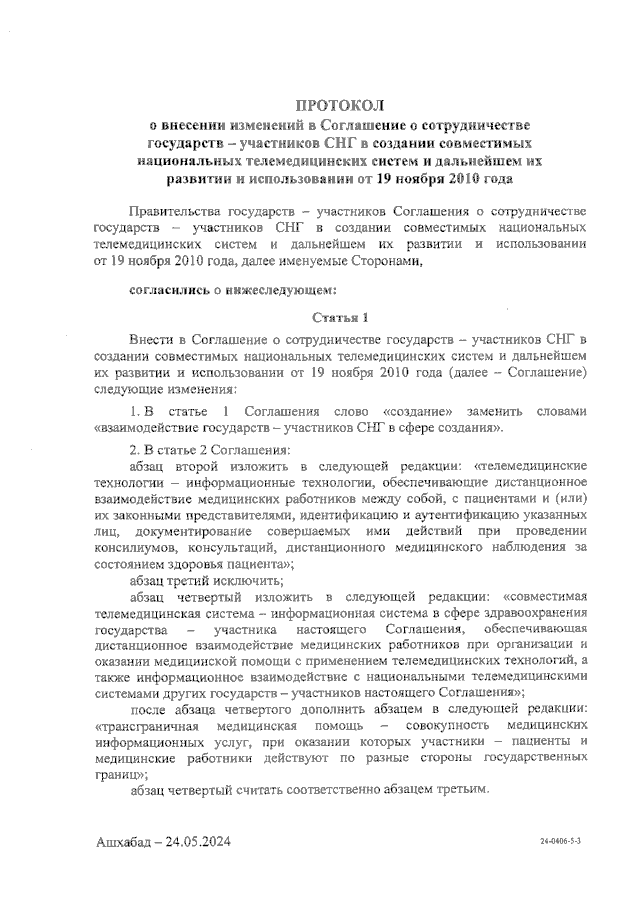 ПРОТОКОЛ
о внесении изменений в Соглашение о сотрудничестве государств – участников СНГ в создании совместимых национальных телемедицинских систем и дальнейшем их развитии и использовании от 19 ноября 2010 года

Правительства государств – участников Соглашения о сотрудничестве государств – участников СНГ в создании совместимых национальных телемедицинских систем и дальнейшем их развитии и использовании от 19 ноября 2010 года, далее именуемые Сторонами,

согласились о нижеследующем:

Статья 1

Внести в Соглашение о сотрудничестве государств – участников СНГ в создании совместимых национальных телемедицинских систем и дальнейшем их развитии и использовании от 19 ноября 2010 года (далее – Соглашение) следующие изменения:

1. В статье 1 Соглашения слово «создание» заменить словами «взаимодействие государств – участников СНГ в сфере создания».

2. В статье 2 Соглашения:

абзац второй изложить в следующей редакции: «телемедицинские технологии – информационные технологии, обеспечивающие дистанционное взаимодействие медицинских работников между собой, с пациентами и (или) их законными представителями, идентификацию и аутентификацию указанных лиц, документирование совершаемых ими действий при проведении консилиумов, консультаций, дистанционного медицинского наблюдения за состоянием здоровья пациента»;

абзац третий исключить;

абзац четвертый изложить в следующей редакции: «совместимая телемедицинская система – информационная система в сфере здравоохранения государства – участника настоящего Соглашения, обеспечивающая дистанционное взаимодействие медицинских работников при организации и оказании медицинской помощи с применением телемедицинских технологий, а также информационное взаимодействие с национальными телемедицинскими системами других государств – участников настоящего Соглашения»;

после абзаца четвертого дополнить абзацем в следующей редакции: «трансграничная медицинская помощь – совокупность медицинских информационных услуг, при оказании которых участники – пациенты и медицинские работники действуют по разные стороны государственных границ»;

абзац четвертый считать соответственно абзацем третьим.

Ашхабад – 24.05.2024

24-0406-5-3